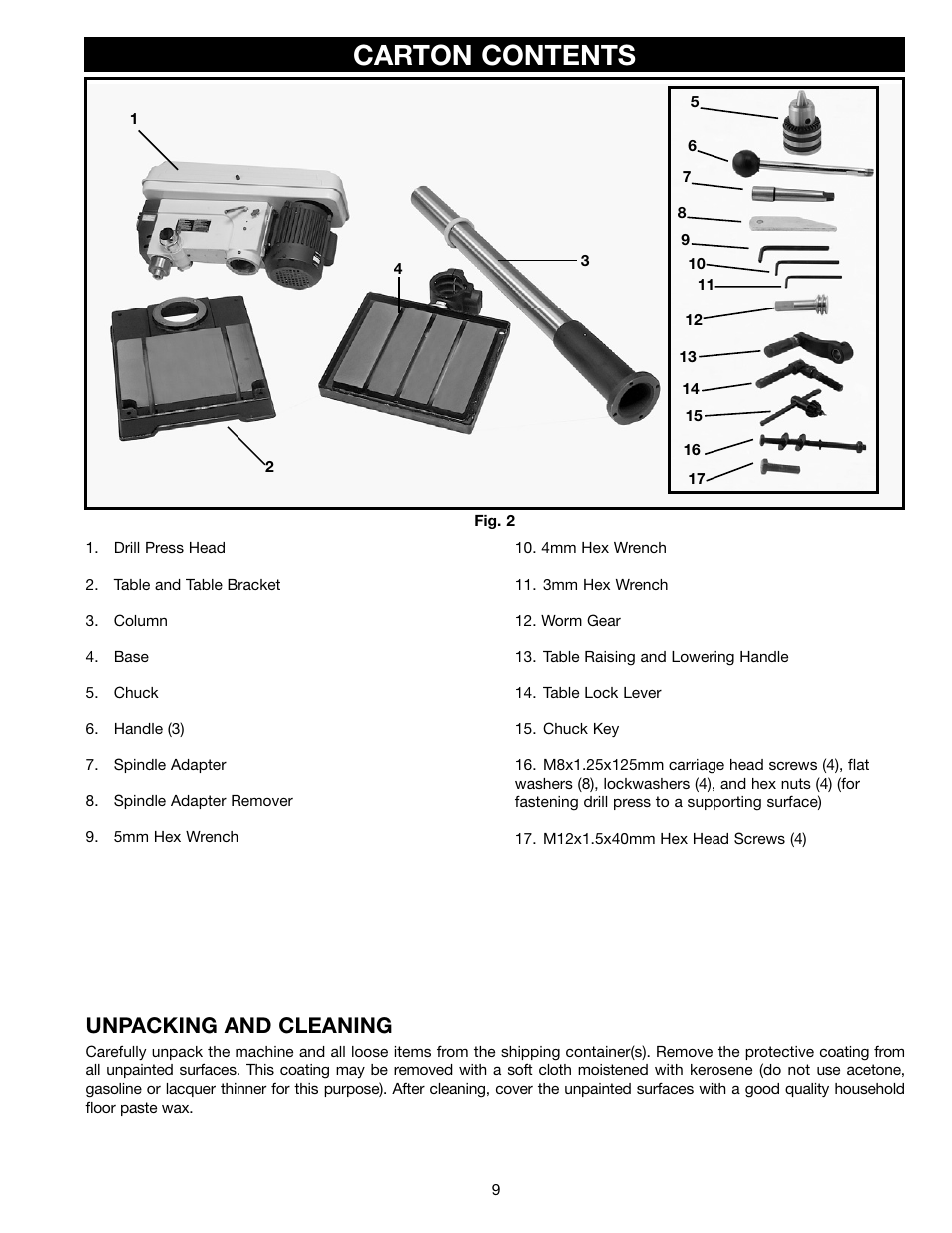 CARTON CONTENTS

1
2
3
4
5
6
7
8
9
10
11
12
13
14
15
16
17

Fig. 2

1. Drill Press Head

2. Table and Table Bracket

3. Column

4. Base

5. Chuck

6. Handle (3)

7. Spindle Adapter

8. Spindle Adapter Remover

9. 5mm Hex Wrench

10. 4mm Hex Wrench

11. 3mm Hex Wrench

12. Worm Gear

13. Table Raising and Lowering Handle

14. Table Lock Lever

15. Chuck Key

16. M8x1.25x125mm carriage head screws (4), flat washers (8), lockwashers (4), and hex nuts (4) (for fastening drill press to a supporting surface)

17. M12x1.5x40mm Hex Head Screws (4)

UNPACKING AND CLEANING

Carefully unpack the machine and all loose items from the shipping container(s). Remove the protective coating from all unpainted surfaces. This coating may be removed with a soft cloth moistened with kerosene (do not use acetone, gasoline or lacquer thinner for this purpose). After cleaning, cover the unpainted surfaces with a good quality household floor paste wax.

9